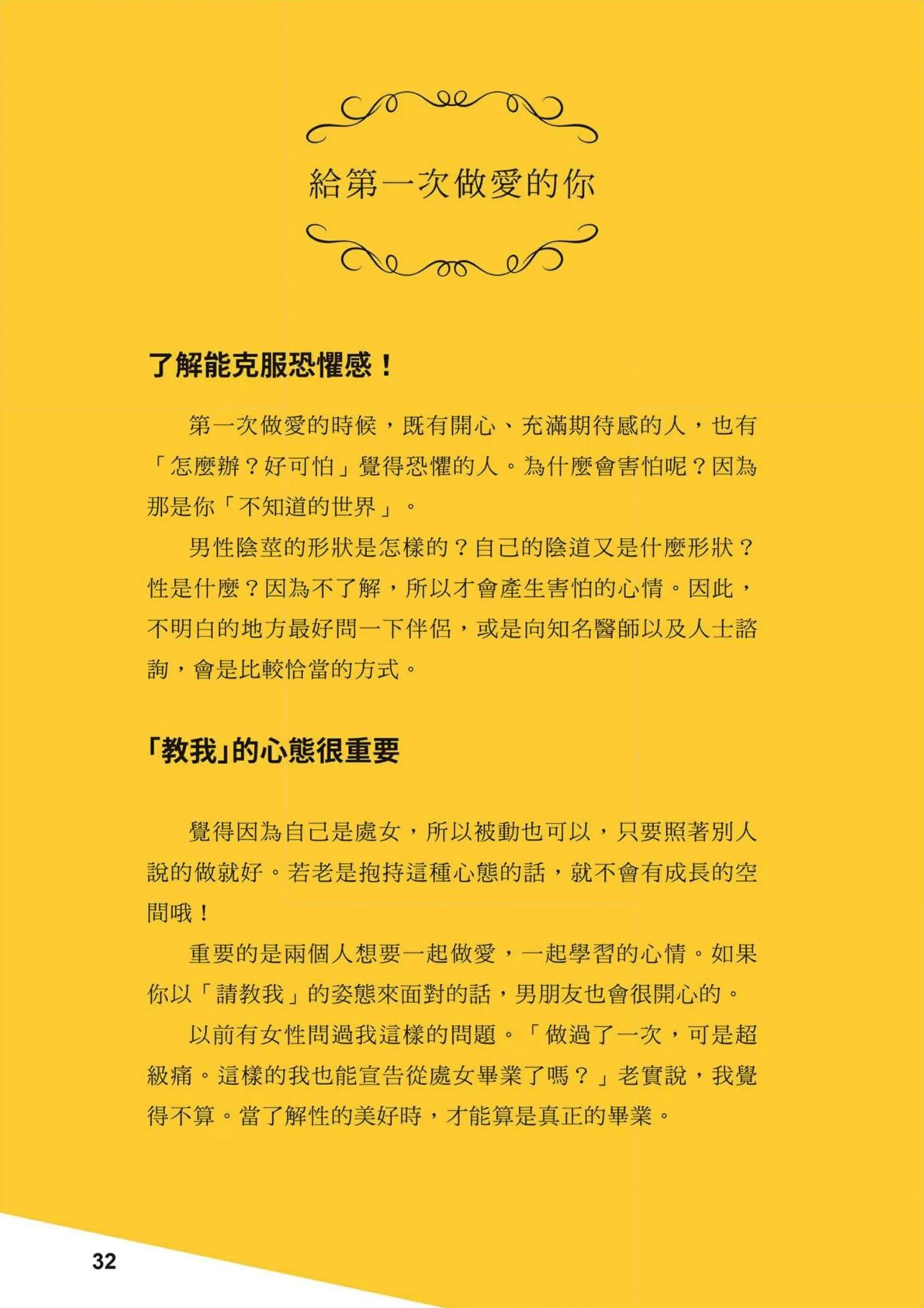 給第一次做愛的你

了解能克服恐懼感！

第一次做愛的時候，既有開心、充滿期待感的人，也有「怎麼辦？好可怕」覺得恐懼的人。為什麼會害怕呢？因為那是你「不知道的世界」。

男性陰莖的形狀是怎樣的？自己的陰道又是什麼形狀？性是什麼？因為不了解，所以才會產生害怕的心情。因此，不明白的地方最好問一下伴侶，或是向知名醫師以及人士諮詢，會是比較恰當的方式。

「教我」的心態很重要

覺得因為自己是處女，所以被動也可以，只要照著別人說的做就好。若老是抱持這種心態的話，就不會有成長的空間哦！

重要的是兩個人想要一起做愛，一起學習的心情。如果你以「請教我」的姿態來面對的話，男朋友也會很開心的。

以前有女性問過我這樣的問題。「做過了一次，可是超級痛。這樣的我也能宣告從處女畢業了嗎？」老實說，我覺得不算。當了解性的美好時，才能算是真正的畢業。

32